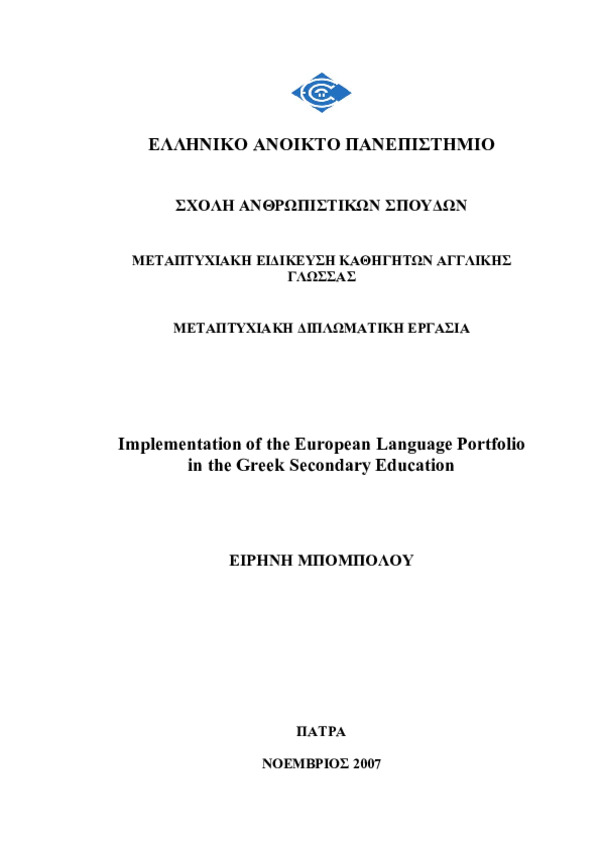 ΕΛΛΗΝΙΚΟ ΑΝΟΙΚΤΟ ΠΑΝΕΠΙΣΤΗΜΙΟ

ΣΧΟΛΗ ΑΝΘΡΩΠΙΣΤΙΚΩΝ ΣΠΟΥΔΩΝ

ΜΕΤΑΠΤΥΧΙΑΚΗ ΕΙΔΙΚΕΥΣΗ ΚΑΘΗΓΗΤΩΝ ΑΓΓΛΙΚΗΣ ΓΛΩΣΣΑΣ

ΜΕΤΑΠΤΥΧΙΑΚΗ ΔΙΠΛΩΜΑΤΙΚΗ ΕΡΓΑΣΙΑ

Implementation of the European Language Portfolio in the Greek Secondary Education

ΕΙΡΗΝΗ ΜΠΟΜΠΟΛΟΥ

ΠΑΤΡΑ

ΝΟΕΜΒΡΙΟΣ 2007